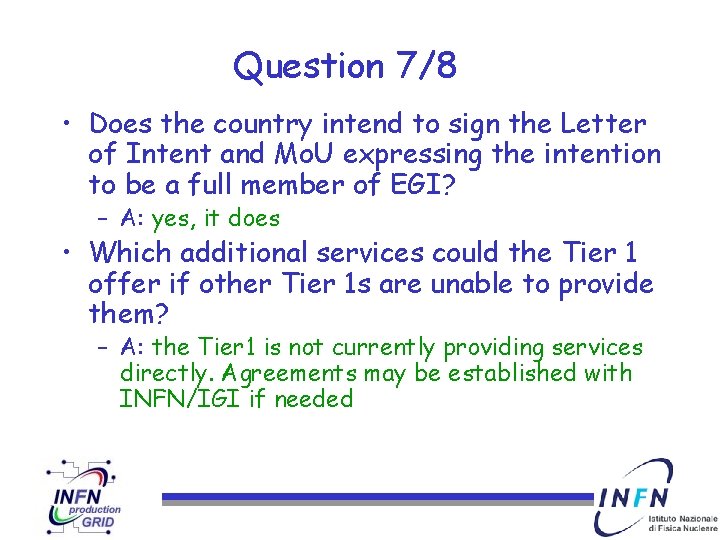 Question 7/8

• Does the country intend to sign the Letter of Intent and MoU expressing the intention to be a full member of EGI?
  – A: yes, it does
• Which additional services could the Tier 1 offer if other Tier 1s are unable to provide them?
  – A: the Tier1 is not currently providing services directly. Agreements may be established with INFN/IGI if needed

INFN production GRID

INFN Istituto Nazionale di Fisica Nucleare